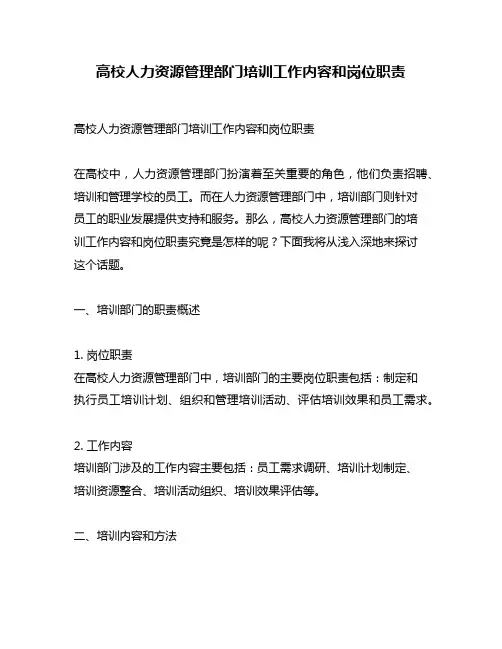 高校人力资源管理部门培训工作内容和岗位职责

高校人力资源管理部门培训工作内容和岗位职责

在高校中，人力资源管理部门扮演着至关重要的角色，他们负责招聘、培训和管理学校的员工。而在人力资源管理部门中，培训部门则针对员工的职业发展提供支持和服务。那么，高校人力资源管理部门的培训工作内容和岗位职责究竟是怎样的呢？下面我将从浅入深地来探讨这个话题。

一、培训部门的职责概述

1. 岗位职责
在高校人力资源管理部门中，培训部门的主要岗位职责包括：制定和执行员工培训计划、组织和管理培训活动、评估培训效果和员工需求。

2. 工作内容
培训部门涉及的工作内容主要包括：员工需求调研、培训计划制定、培训资源整合、培训活动组织、培训效果评估等。

二、培训内容和方法